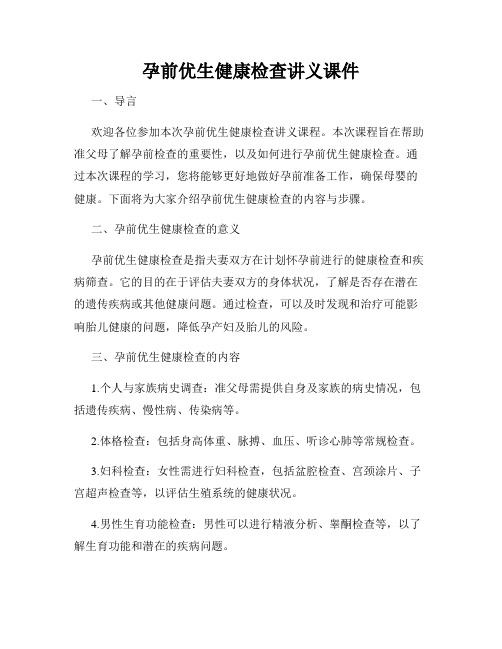 孕前优生健康检查讲义课件

一、导言

欢迎各位参加本次孕前优生健康检查讲义课程。本次课程旨在帮助准父母了解孕前检查的重要性，以及如何进行孕前优生健康检查。通过本次课程的学习，您将能够更好地做好孕前准备工作，确保母婴的健康。下面将为大家介绍孕前优生健康检查的内容与步骤。

二、孕前优生健康检查的意义

孕前优生健康检查是指夫妻双方在计划怀孕前进行的健康检查和疾病筛查。它的目的在于评估夫妻双方的身体状况，了解是否存在潜在的遗传疾病或其他健康问题。通过检查，可以及时发现和治疗可能影响胎儿健康的问题，降低孕产妇及胎儿的风险。

三、孕前优生健康检查的内容

1.个人与家族病史调查：准父母需提供自身及家族的病史情况，包括遗传疾病、慢性病、传染病等。

2.体格检查：包括身高体重、脉搏、血压、听诊心肺等常规检查。

3.妇科检查：女性需进行妇科检查，包括盆腔检查、宫颈涂片、子宫超声检查等，以评估生殖系统的健康状况。

4.男性生育功能检查：男性可以进行精液分析、睾酮检查等，以了解生育功能和潜在的疾病问题。